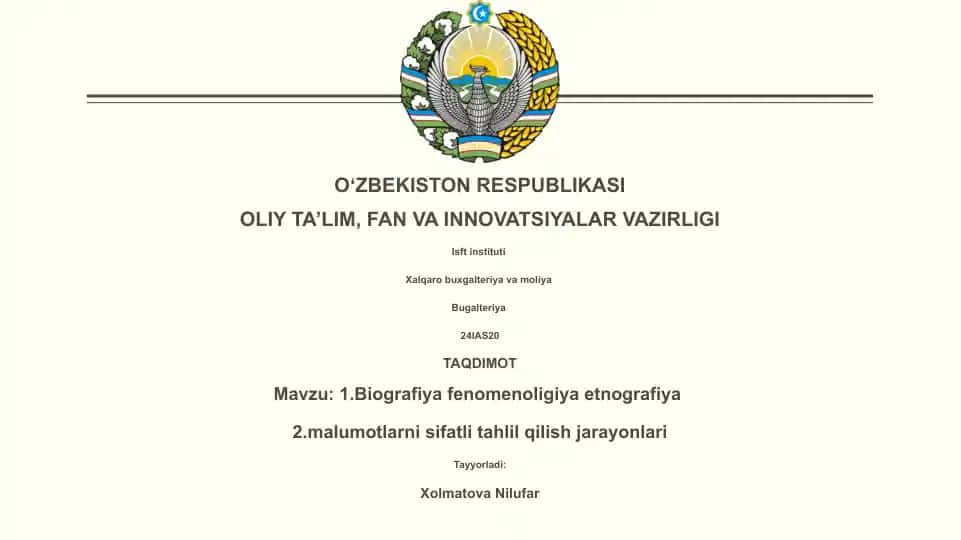 O‘ZBEKISTON RESPUBLIKASI

OLIY TA’LIM, FAN VA INNOVATSIYALAR VAZIRLIGI

Isft instituti

Xalqaro buxgalteriya va moliya

Bugalteriya

24IAS20

TAQDIMOT

Mavzu: 1.Biografiya fenomenoligiya etnografiya

2.malumotlarni sifatli tahlil qilish jarayonlari

Tayyorladi:

Xolmatova Nilufar